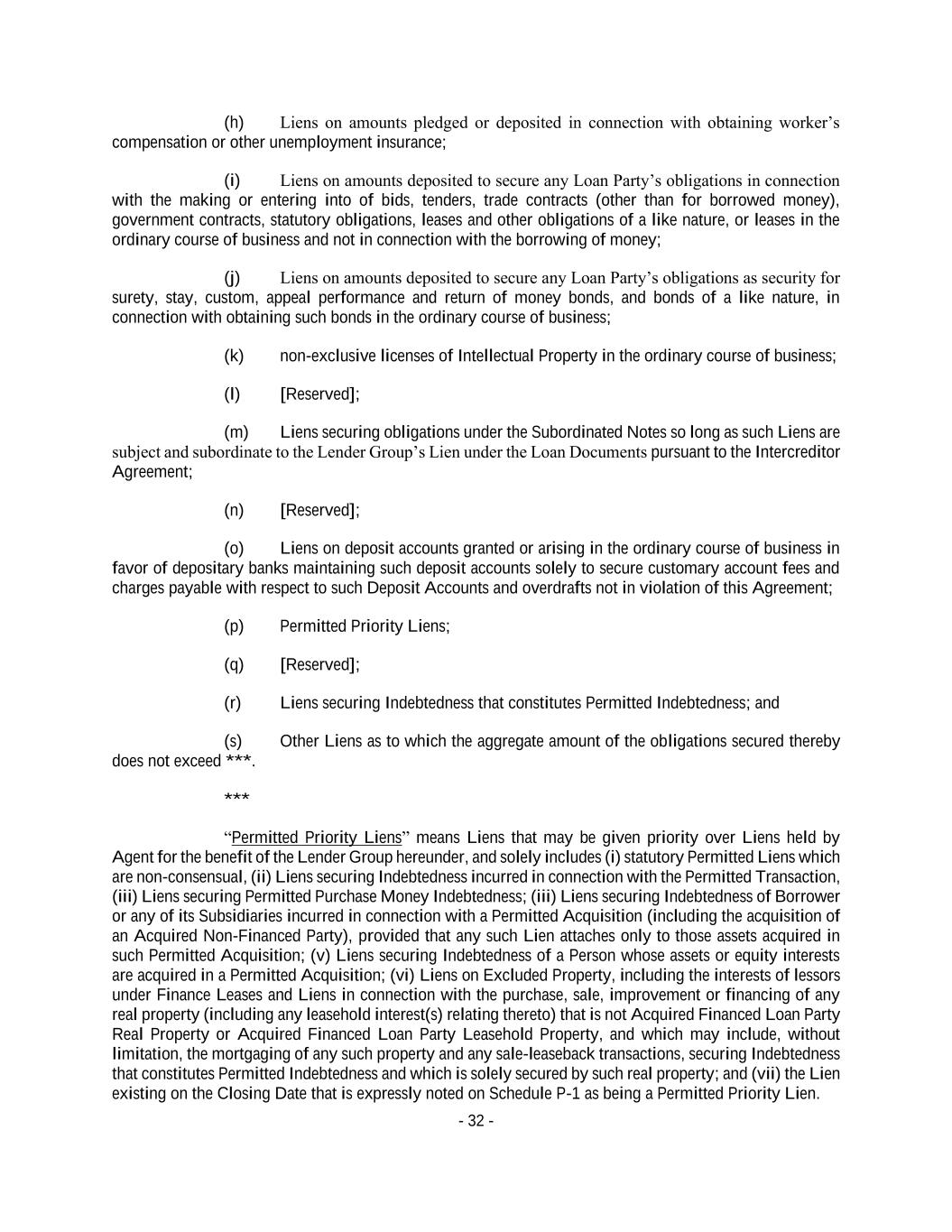 (h) Liens on amounts pledged or deposited in connection with obtaining worker's compensation or other unemployment insurance;

(i) Liens on amounts deposited to secure any Loan Party's obligations in connection with the making or entering into of bids, tenders, trade contracts (other than for borrowed money), government contracts, statutory obligations, leases and other obligations of a like nature, or leases in the ordinary course of business and not in connection with the borrowing of money;

(j) Liens on amounts deposited to secure any Loan Party's obligations as security for surety, stay, custom, appeal performance and return of money bonds, and bonds of a like nature, in connection with obtaining such bonds in the ordinary course of business;

(k) non-exclusive licenses of Intellectual Property in the ordinary course of business;

(l) [Reserved];

(m) Liens securing obligations under the Subordinated Notes so long as such Liens are subject and subordinate to the Lender Group's Lien under the Loan Documents pursuant to the Intercreditor Agreement;

(n) [Reserved];

(o) Liens on deposit accounts granted or arising in the ordinary course of business in favor of depositary banks maintaining such deposit accounts solely to secure customary account fees and charges payable with respect to such Deposit Accounts and overdrafts not in violation of this Agreement;

(p) Permitted Priority Liens;

(q) [Reserved];

(r) Liens securing Indebtedness that constitutes Permitted Indebtedness; and

(s) Other Liens as to which the aggregate amount of the obligations secured thereby does not exceed ***.

***

"Permitted Priority Liens" means Liens that may be given priority over Liens held by Agent for the benefit of the Lender Group hereunder, and solely includes (i) statutory Permitted Liens which are non-consensual, (ii) Liens securing Indebtedness incurred in connection with the Permitted Transaction, (iii) Liens securing Permitted Purchase Money Indebtedness; (iii) Liens securing Indebtedness of Borrower or any of its Subsidiaries incurred in connection with a Permitted Acquisition (including the acquisition of an Acquired Non-Financed Party), provided that any such Lien attaches only to those assets acquired in such Permitted Acquisition; (v) Liens securing Indebtedness of a Person whose assets or equity interests are acquired in a Permitted Acquisition; (vi) Liens on Excluded Property, including the interests of lessors under Finance Leases and Liens in connection with the purchase, sale, improvement or financing of any real property (including any leasehold interest(s) relating thereto) that is not Acquired Financed Loan Party Real Property or Acquired Financed Loan Party Leasehold Property, and which may include, without limitation, the mortgaging of any such property and any sale-leaseback transactions, securing Indebtedness that constitutes Permitted Indebtedness and which is solely secured by such real property; and (vii) the Lien existing on the Closing Date that is expressly noted on Schedule P-1 as being a Permitted Priority Lien.

- 32 -